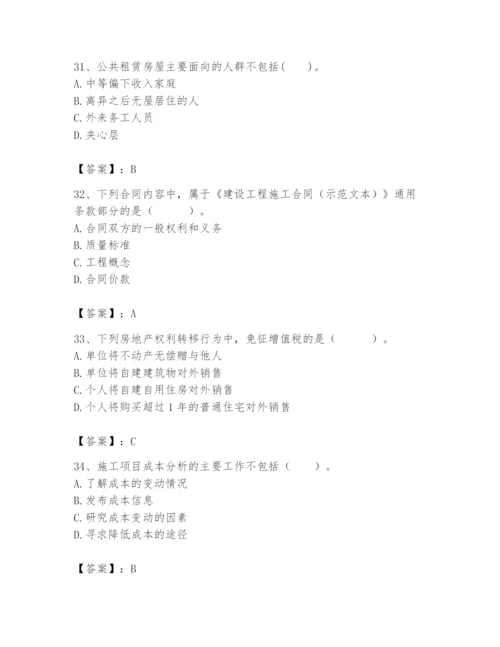 31、公共租赁房屋主要面向的人群不包括（　　）。
A. 中等偏下收入家庭
B. 离异之后无屋居住的人
C. 外来务工人员
D. 夹心层

【答案】：B

32、下列合同内容中，属于《建设工程施工合同（示范文本）》通用条款部分的是（　　）。
A. 合同双方的一般权利和义务
B. 质量标准
C. 工程概念
D. 合同价款

【答案】：A

33、下列房地产权利转移行为中，免征增值税的是（　　）。
A. 单位将不动产无偿赠与他人
B. 单位将自建建筑物对外销售
C. 个人将自建自用住房对外销售
D. 个人将购买超过 1 年的普通住宅对外销售

【答案】：C

34、施工项目成本分析的主要工作不包括（　　）。
A. 了解成本的变动情况
B. 发布成本信息
C. 研究成本变动的因素
D. 寻求降低成本的途径

【答案】：B